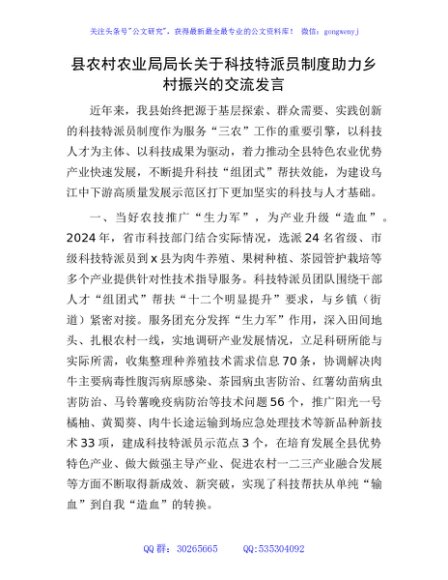 关注头条号"公文研究"，获得最新最全最专业的公文资料库！ 微信：gongwenyj

县农村农业局局长关于科技特派员制度助力乡村振兴的交流发言

近年来，我县始终把源于基层探索、群众需要、实践创新的科技特派员制度作为服务"三农"工作的重要引擎，以科技人才为主体、以科技成果为驱动，着力推动全县特色农业优势产业快速发展，不断提升科技"组团式"帮扶效能，为建设乌江中下游高质量发展示范区打下更加坚实的科技与人才基础。

一、当好农技推广"生力军"，为产业升级"造血"。2024年，省市科技部门结合实际情况，选派24名省级、市级科技特派员到x县为肉牛养殖、果树种植、茶园管护栽培等多个产业提供针对性技术指导服务。科技特派员团队围绕干部人才"组团式"帮扶"十二个明显提升"要求，与乡镇（街道）紧密对接。服务团充分发挥"生力军"作用，深入田间地头、扎根农村一线，实地调研产业发展情况，立足科研所能与实际所需，收集整理种养殖技术需求信息70条，协调解决肉牛主要病毒性腹泻病原感染、茶园病虫害防治、红薯幼苗病虫害防治、马铃薯晚疫病防治等技术问题56个，推广阳光一号橘柚、黄蜀葵、肉牛长途运输到场应急处理技术等新品种新技术33项，建成科技特派员示范点3个，在培育发展全县优势特色产业、做大做强主导产业、促进农村一二三产业融合发展等方面不断取得新成效、新突破，实现了科技帮扶从单纯"输血"到自我"造血"的转换。

QQ群：30265665 QQ:535304092